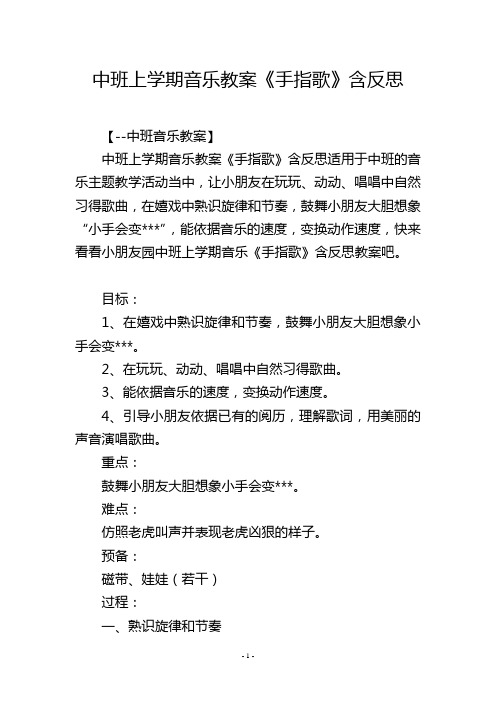 中班上学期音乐教案《手指歌》含反思

【--中班音乐教案】

中班上学期音乐教案《手指歌》含反思适用于中班的音乐主题教学活动当中，让小朋友在玩玩、动动、唱唱中自然习得歌曲，在嬉戏中熟识旋律和节奏，鼓舞小朋友大胆想象“小手会变***”，能依据音乐的速度，变换动作速度，快来看看小朋友园中班上学期音乐《手指歌》含反思教案吧。

目标：

1、在嬉戏中熟识旋律和节奏，鼓舞小朋友大胆想象小手会变***。

2、在玩玩、动动、唱唱中自然习得歌曲。

3、能依据音乐的速度，变换动作速度。

4、引导小朋友依据已有的阅历，理解歌词，用美丽的声音演唱歌曲。

重点：

鼓舞小朋友大胆想象小手会变***。

难点：

仿照老虎叫声并表现老虎凶狠的样子。

预备：

磁带、娃娃（若干）

过程：

一、熟识旋律和节奏

- 1 -